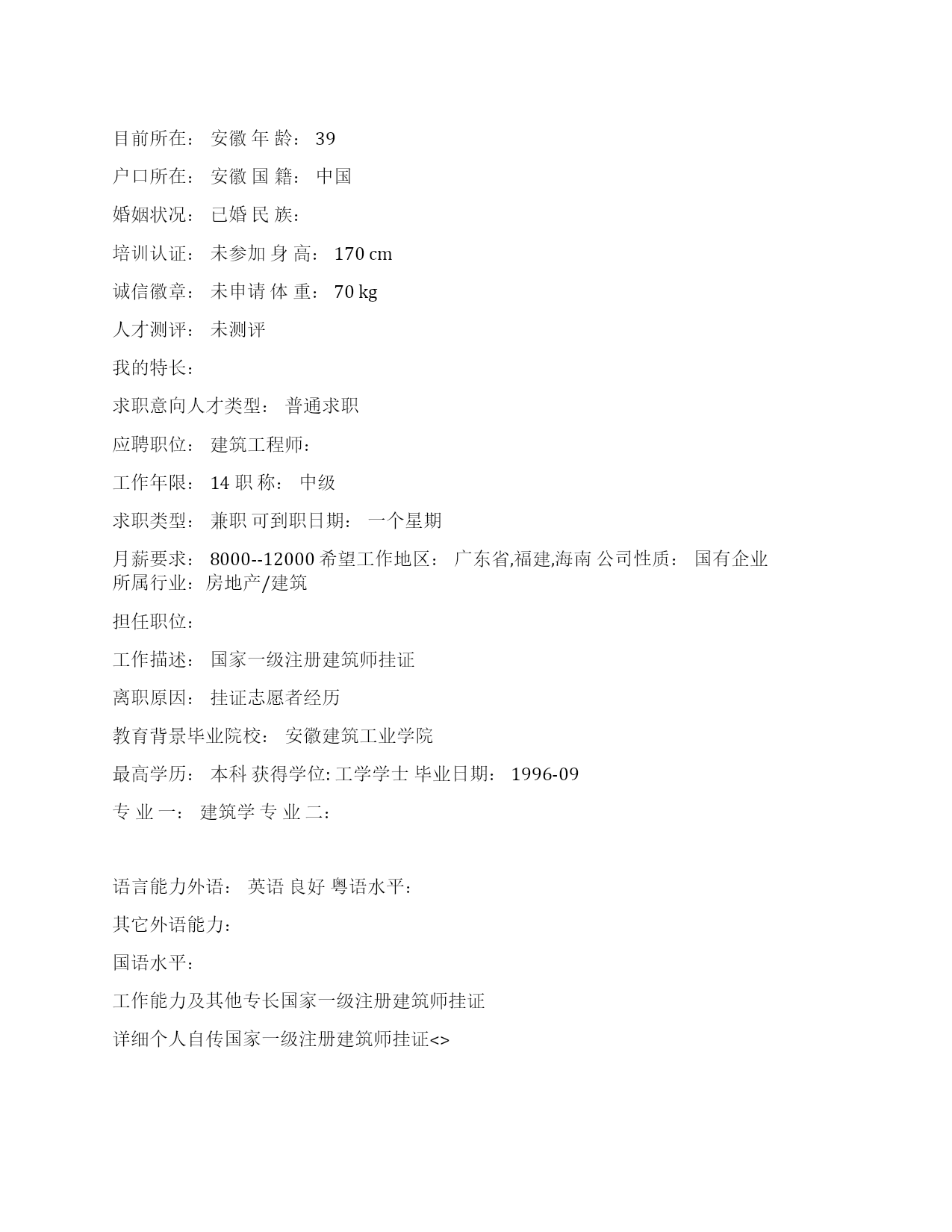 目前所在： 安徽 年 龄： 39

户口所在： 安徽 国 籍： 中国

婚姻状况： 已婚 民 族：

培训认证： 未参加 身 高： 170 cm

诚信徽章： 未申请 体 重： 70 kg

人才测评： 未测评

我的特长：

求职意向人才类型： 普通求职

应聘职位： 建筑工程师：

工作年限： 14 职 称： 中级

求职类型： 兼职 可到职日期： 一个星期

月薪要求： 8000--12000 希望工作地区： 广东省,福建,海南 公司性质： 国有企业 所属行业：房地产/建筑

担任职位：

工作描述： 国家一级注册建筑师挂证

离职原因： 挂证志愿者经历

教育背景毕业院校： 安徽建筑工业学院

最高学历： 本科 获得学位: 工学学士 毕业日期： 1996-09

专 业 一： 建筑学 专 业 二：

语言能力外语： 英语 良好 粤语水平：

其它外语能力：

国语水平：

工作能力及其他专长国家一级注册建筑师挂证

详细个人自传国家一级注册建筑师挂证<>